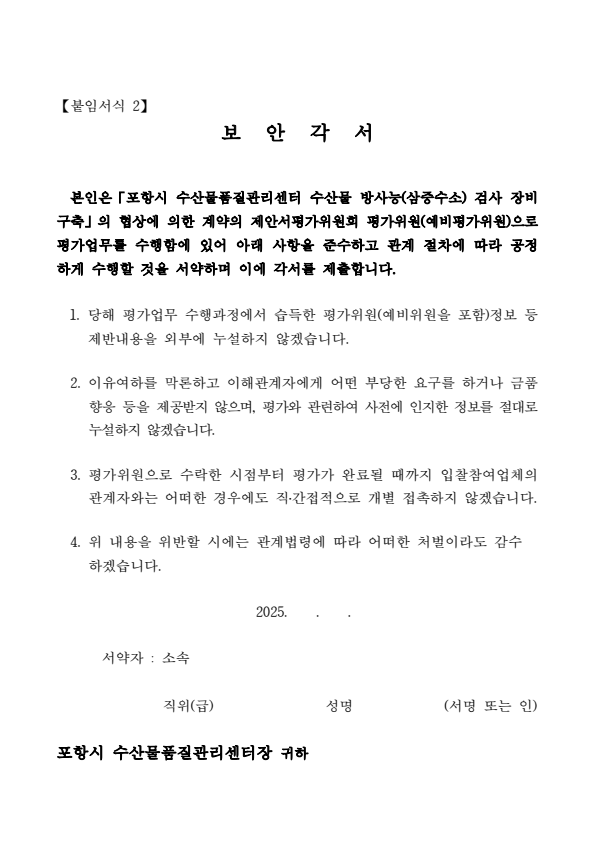 【붙임서식 2】

보 안 각 서

본인은「포항시 수산물품질관리센터 수산물 방사능(삼중수소) 검사 장비 구축」의 협상에 의한 계약의 제안서평가위원회 평가위원(예비평가위원)으로 평가업무를 수행함에 있어 아래 사항을 준수하고 관계 절차에 따라 공정하게 수행할 것을 서약하며 이에 각서를 제출합니다.

1. 당해 평가업무 수행과정에서 습득한 평가위원(예비위원을 포함)정보 등 제반내용을 외부에 누설하지 않겠습니다.

2. 이유여하를 막론하고 이해관계자에게 어떤 부당한 요구를 하거나 금품 향응 등을 제공받지 않으며, 평가와 관련하여 사전에 인지한 정보를 절대로 누설하지 않겠습니다.

3. 평가위원으로 수락한 시점부터 평가가 완료될 때까지 입찰참여업체의 관계자와는 어떠한 경우에도 직·간접적으로 개별 접촉하지 않겠습니다.

4. 위 내용을 위반할 시에는 관계법령에 따라 어떠한 처벌이라도 감수 하겠습니다.

2025. . .

서약자 : 소속

직위(급) 성명 (서명 또는 인)

포항시 수산물품질관리센터장 귀하